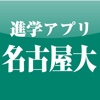 進学アプリ
名古屋大